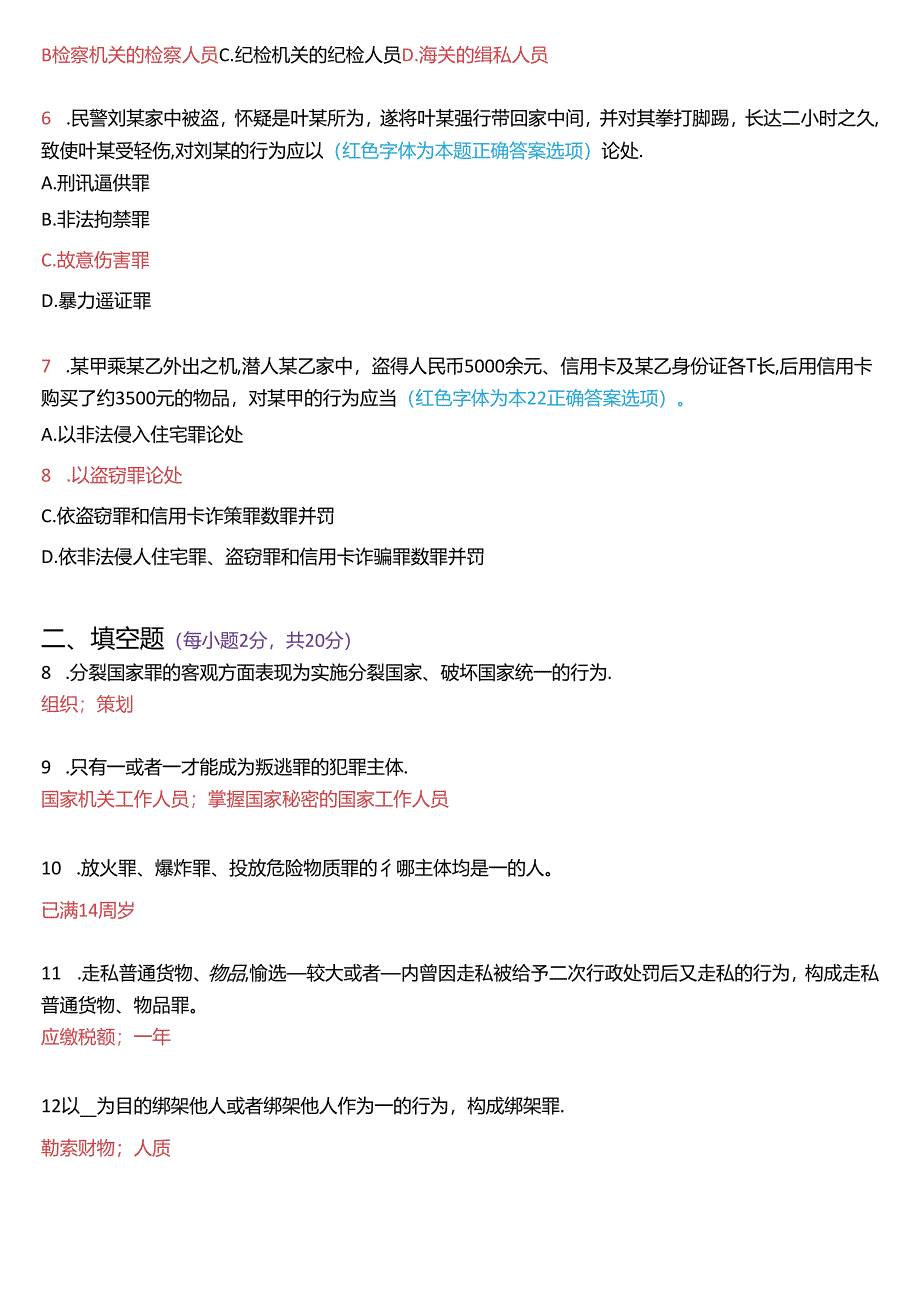 B检察机关的检察人员C.纪检机关的纪检人员D.海关的缉私人员

6 .民警刘某家中被盗，怀疑是叶某所为，遂将叶某强行带回家中间，并对其拳打脚踢，长达二小时之久,致使叶某受轻伤,对刘某的行为应以（红色字体为本题正确答案选项）论处.

A.刑讯逼供罪

B.非法拘禁罪

C.故意伤害罪

D.暴力逼证罪

7 .某甲乘某乙外出之机,潜人某乙家中，盗得人民币5000余元、信用卡及某乙身份证各T长,后用信用卡购买了约3500元的物品，对某甲的行为应当（红色字体为本22正确答案选项）。

A.以非法侵入住宅罪论处

8 .以盗窃罪论处

C.依盗窃罪和信用卡诈策罪数罪并罚

D.依非法侵人住宅罪、盗窃罪和信用卡诈骗罪数罪并罚

二、填空题（每小题2分，共20分）

8 .分裂国家罪的客观方面表现为实施分裂国家、破坏国家统一的行为.

组织；策划

9 .只有一或者一才能成为叛逃罪的犯罪主体.

国家机关工作人员；掌握国家秘密的国家工作人员

10 .放火罪、爆炸罪、投放危险物质罪的彳哪主体均是一的人。

已满14周岁

11 .走私普通货物、物品,愉选一较大或者一内曾因走私被给予二次行政处罚后又走私的行为，构成走私普通货物、物品罪。

应缴税额；一年

12以＿为目的绑架他人或者绑架他人作为一的行为，构成绑架罪.

勒索财物；人质